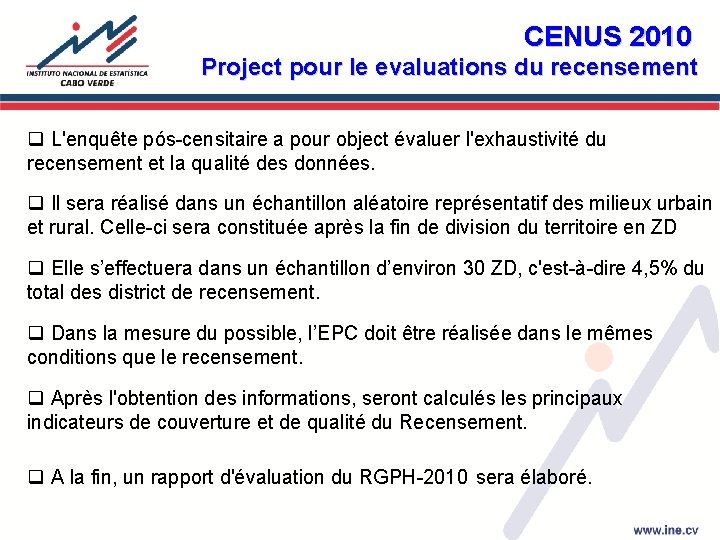 INSTITUTO NACIONAL DE ESTATÍSTICA
CABO VERDE

CENUS 2010
Project pour le evaluations du recensement

☐ L'enquête pós-censitaire a pour object évaluer l'exhaustivité du recensement et la qualité des données.

☐ Il sera réalisé dans un échantillon aléatoire représentatif des milieux urbain et rural. Celle-ci sera constituée après la fin de division du territoire en ZD

☐ Elle s'effectuera dans un échantillon d'environ 30 ZD, c'est-à-dire 4,5% du total des district de recensement.

☐ Dans la mesure du possible, l'EPC doit être réalisée dans le mêmes conditions que le recensement.

☐ Après l'obtention des informations, seront calculés les principaux indicateurs de couverture et de qualité du Recensement.

☐ A la fin, un rapport d'évaluation du RGPH-2010 sera élaboré.

www.ine.cv